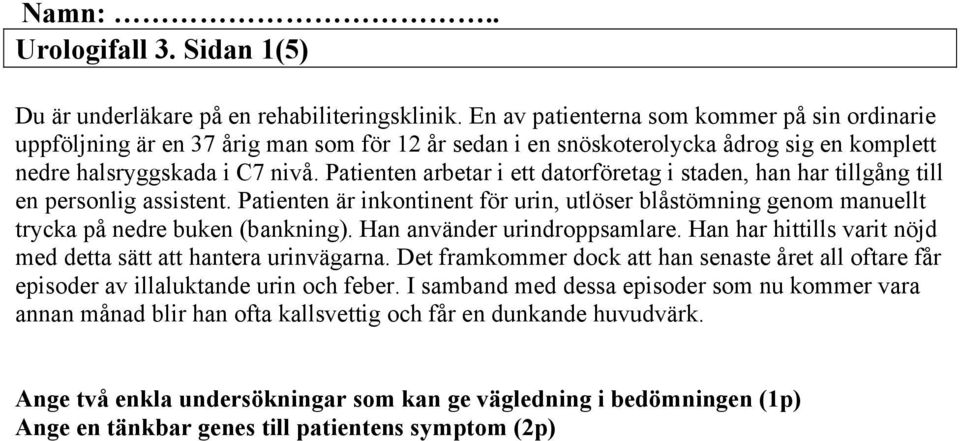 Namn: ……………………………..
Urologifall 3. Sidan 1(5)

Du är underläkare på en rehabiliteringsklinik. En av patienterna som kommer på sin ordinarie uppföljning är en 37 årig man som för 12 år sedan i en snöskoterolycka ådrog sig en komplett nedre halsryggskada i C7 nivå. Patienten arbetar i ett datorföretag i staden, han har tillgång till en personlig assistent. Patienten är inkontinent för urin, utlöser blåstömning genom manuellt trycka på nedre buken (bankning). Han använder urindroppsamlare. Han har hittills varit nöjd med detta sätt att hantera urinvägarna. Det framkommer dock att han senaste året all oftare får episoder av illaluktande urin och feber. I samband med dessa episoder som nu kommer vara annan månad blir han ofta kallsvettig och får en dunkande huvudvärk.

Ange två enkla undersökningar som kan ge vägledning i bedömningen (1p)
Ange en tänkbar genes till patientens symptom (2p)